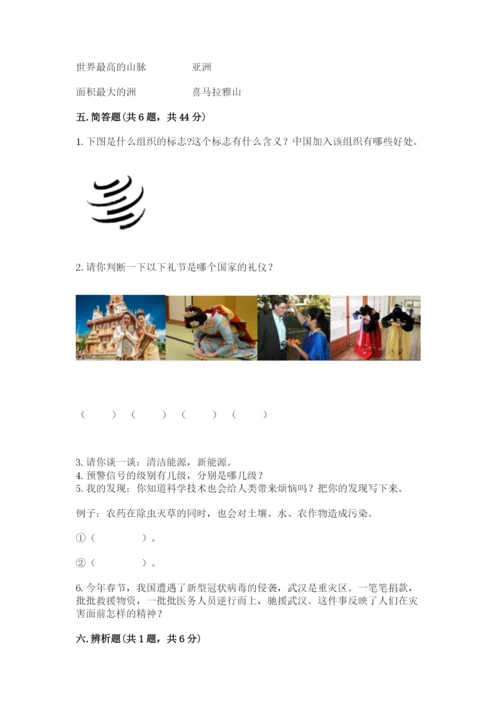 世界最高的山脉　　　　亚洲

面积最大的洲　　　　喜马拉雅山

五. 简答题(共 6 题，共 44 分)

1. 下图是什么组织的标志?这个标志有什么含义？中国加入该组织有哪些好处。

2. 请你判断一下以下礼节是哪个国家的礼仪？

（　　）（　　）（　　）（　　）

3. 请你谈一谈：清洁能源，新能源。
4. 预警信号的级别有几级，分别是哪几级？
5. 我的发现：你知道科学技术也会给人类带来烦恼吗？把你的发现写下来。

例子：农药在除虫灭草的同时，也会对土壤、水、农作物造成污染。

①（　　　　）。

②（　　　　）。

6. 今年春节，我国遭遇了新型冠状病毒的侵袭，武汉是重灾区。一笔笔捐款，批批救援物资，一批批医务人员逆行而上，驰援武汉。这件事反映了人们在灾害面前怎样的精神？

六. 辨析题(共 1 题，共 6 分)